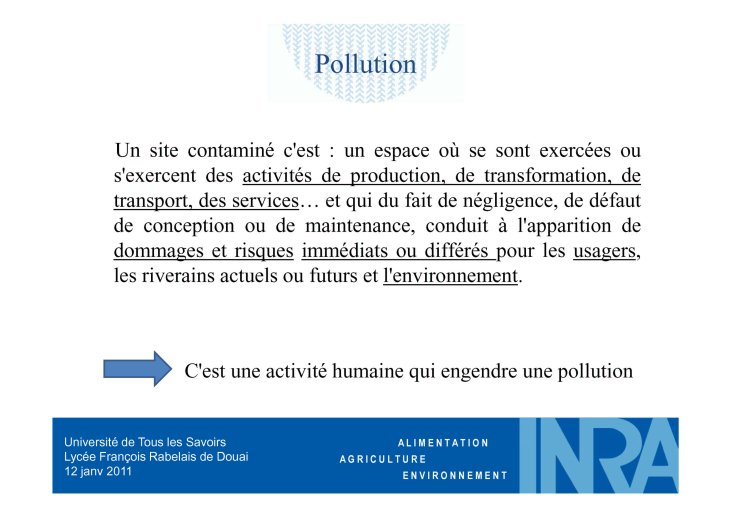 Pollution

Un site contaminé c'est : un espace où se sont exercées ou s'exercent des activités de production, de transformation, de transport, des services… et qui du fait de négligence, de défaut de conception ou de maintenance, conduit à l'apparition de dommages et risques immédiats ou différés pour les usagers, les riverains actuels ou futurs et l'environnement.

C'est une activité humaine qui engendre une pollution

Université de Tous les Savoirs
Lycée François Rabelais de Douai
12 janv 2011

ALIMENTATION
AGRICULTURE
ENVIRONNEMENT

INRA